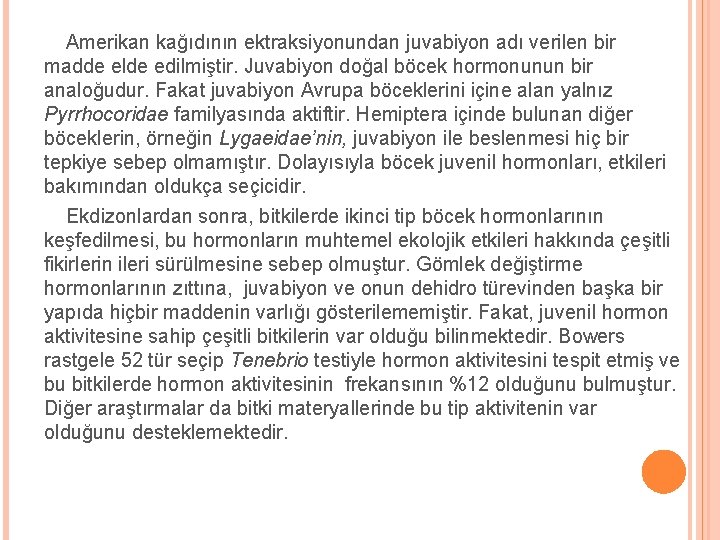 Amerikan kağıdının ektraksiyonundan juvabiyon adı verilen bir madde elde edilmiştir. Juvabiyon doğal böcek hormonunun bir analoğudur. Fakat juvabiyon Avrupa böceklerini içine alan yalnız Pyrrhocoridae familyasında aktiftir. Hemiptera içinde bulunan diğer böceklerin, örneğin Lygaeidae'nin, juvabiyon ile beslenmesi hiç bir tepkiye sebep olmamıştır. Dolayısıyla böcek juvenil hormonları, etkileri bakımından oldukça seçicidir.

Ekdizonlardan sonra, bitkilerde ikinci tip böcek hormonlarının keşfedilmesi, bu hormonların muhtemel ekolojik etkileri hakkında çeşitli fikirlerin ileri sürülmesine sebep olmuştur. Gömlek değiştirme hormonlarının zıttına, juvabiyon ve onun dehidro türevinden başka bir yapıda hiçbir maddenin varlığı gösterilememiştir. Fakat, juvenil hormon aktivitesine sahip çeşitli bitkilerin var olduğu bilinmektedir. Bowers rastgele 52 tür seçip Tenebrio testiyle hormon aktivitesini tespit etmiş ve bu bitkilerde hormon aktivitesinin frekansının %12 olduğunu bulmuştur. Diğer araştırmalar da bitki materyallerinde bu tip aktivitenin var olduğunu desteklemektedir.